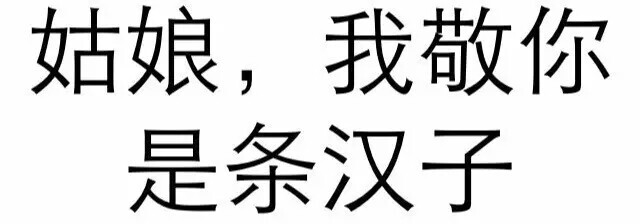 姑娘，我敬你是条汉子